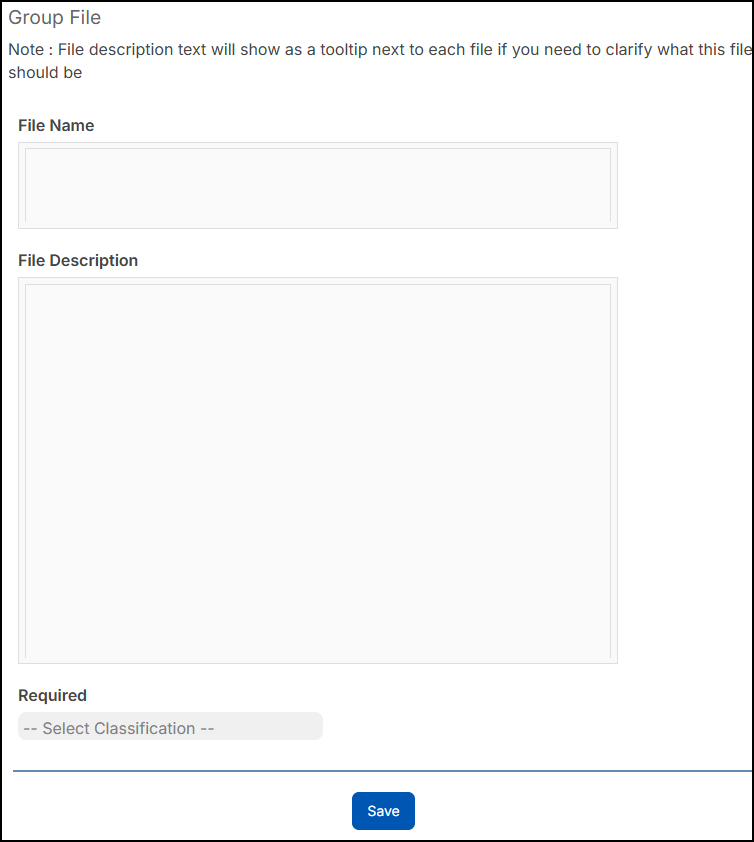 Group File

Note : File description text will show as a tooltip next to each file if you need to clarify what this file should be

File Name

File Description

Required

-- Select Classification --

Save